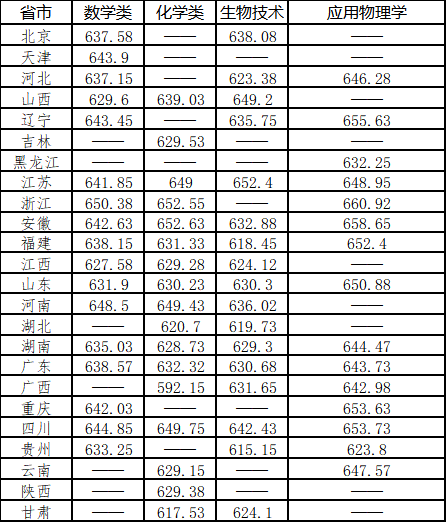 | 省市 | 数学类 | 化学类 | 生物技术 | 应用物理学 |
|---|---|---|---|---|
| 北京 | 637.58 | —— | 638.08 | —— |
| 天津 | 643.9 | —— | —— | —— |
| 河北 | 637.15 | —— | 623.38 | 646.28 |
| 山西 | 629.6 | 639.03 | 649.2 | —— |
| 辽宁 | 643.45 | —— | 635.75 | 655.63 |
| 吉林 | —— | 629.53 | —— | —— |
| 黑龙江 | —— | —— | —— | 632.25 |
| 江苏 | 641.85 | 649 | 652.4 | 648.95 |
| 浙江 | 650.38 | 652.55 | —— | 660.92 |
| 安徽 | 642.63 | 652.63 | 632.88 | 658.65 |
| 福建 | 638.15 | 631.33 | 618.45 | 652.4 |
| 江西 | 627.58 | 629.28 | 624.12 | —— |
| 山东 | 631.9 | 630.23 | 630.3 | 650.88 |
| 河南 | 648.5 | 649.43 | 636.02 | —— |
| 湖北 | —— | 620.7 | 619.73 | —— |
| 湖南 | 635.03 | 628.73 | 629.3 | 644.47 |
| 广东 | 638.57 | 632.32 | 630.68 | 643.73 |
| 广西 | —— | 592.15 | 631.65 | 642.98 |
| 重庆 | 642.03 | —— | —— | 653.63 |
| 四川 | 644.85 | 649.75 | 642.43 | 653.73 |
| 贵州 | 633.25 | —— | 615.15 | 623.8 |
| 云南 | —— | 629.15 | —— | 647.57 |
| 陕西 | —— | 629.38 | —— | —— |
| 甘肃 | —— | 617.53 | 624.1 | —— |